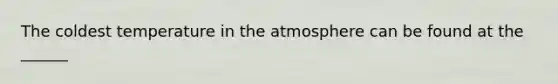 The coldest temperature in the atmosphere can be found at the ______